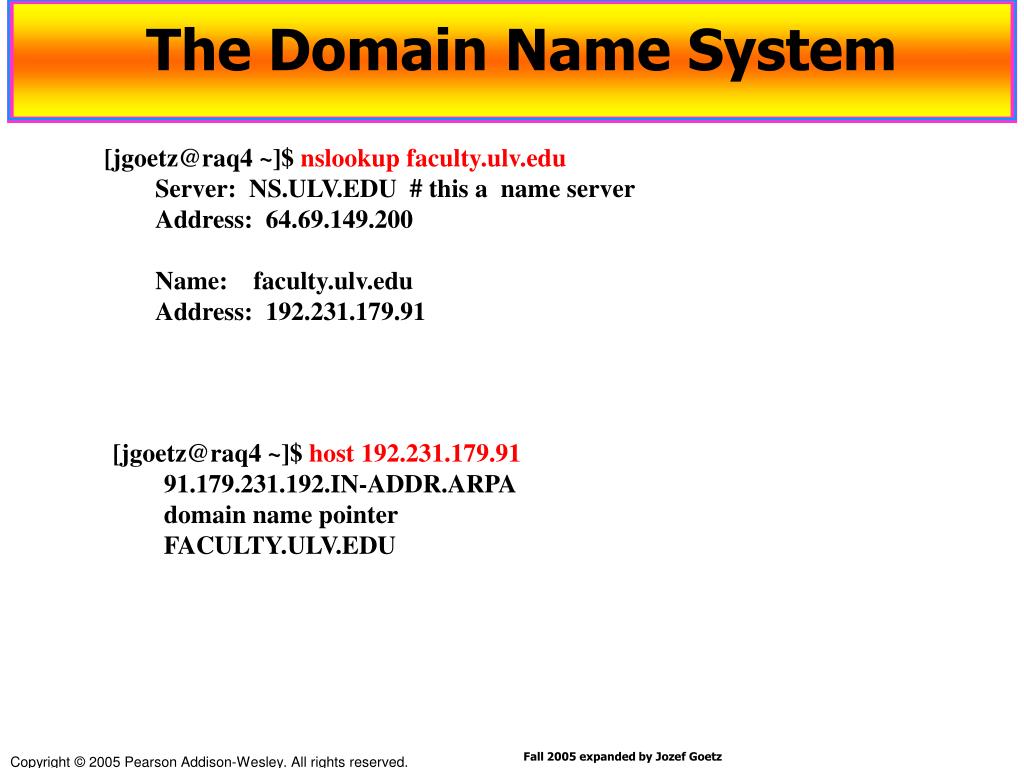 The Domain Name System

[jgoetz@raq4 ~]$ nslookup faculty.ulv.edu
Server: NS.ULV.EDU # this a name server
Address: 64.69.149.200

Name: faculty.ulv.edu
Address: 192.231.179.91

[jgoetz@raq4 ~]$ host 192.231.179.91
91.179.231.192.IN-ADDR.ARPA
domain name pointer
FACULTY.ULV.EDU

Copyright © 2005 Pearson Addison-Wesley. All rights reserved.

Fall 2005 expanded by Jozef Goetz